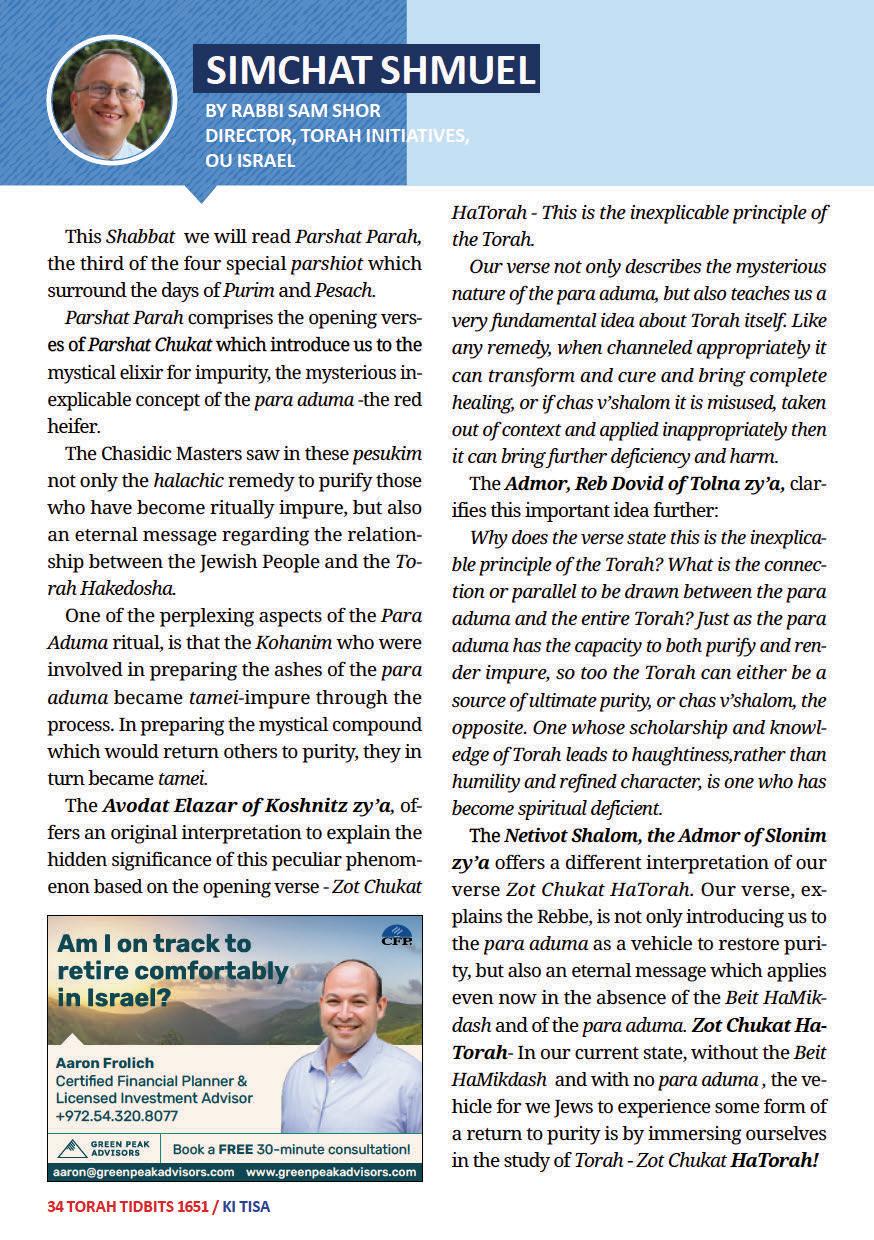 SIMCHAT SHMUEL

BY RABBI SAM SHOR
DIRECTOR, TORAH INITIATIVES, OU ISRAEL

This Shabbat we will read Parshat Parah, the third of the four special parshiot which surround the days of Purim and Pesach.

Parshat Parah comprises the opening verses of Parshat Chukat which introduce us to the mystical elixir for impurity, the mysterious inexplicable concept of the para aduma -the red heifer.

The Chasidic Masters saw in these pesukim not only the halachic remedy to purify those who have become ritually impure, but also an eternal message regarding the relationship between the Jewish People and the Torah Hakedosha.

One of the perplexing aspects of the Para Aduma ritual, is that the Kohanim who were involved in preparing the ashes of the para aduma became tamei-impure through the process. In preparing the mystical compound which would return others to purity, they in turn became tamei.

The Avodat Elazar of Koshnitz zy'a, offers an original interpretation to explain the hidden significance of this peculiar phenomenon based on the opening verse - Zot Chukat HaTorah - This is the inexplicable principle of the Torah.

Our verse not only describes the mysterious nature of the para aduma, but also teaches us a very fundamental idea about Torah itself. Like any remedy, when channeled appropriately it can transform and cure and bring complete healing, or if chas v'shalom it is misused, taken out of context and applied inappropriately then it can bring further deficiency and harm.

The Admor, Reb Dovid of Tolna zy'a, clarifies this important idea further:

Why does the verse state this is the inexplicable principle of the Torah? What is the connection or parallel to be drawn between the para aduma and the entire Torah? Just as the para aduma has the capacity to both purify and render impure, so too the Torah can either be a source of ultimate purity, or chas v'shalom, the opposite. One whose scholarship and knowledge of Torah leads to haughtiness,rather than humility and refined character, is one who has become spiritual deficient.

The Netivot Shalom, the Admor of Slonim zy'a offers a different interpretation of our verse Zot Chukat HaTorah. Our verse, explains the Rebbe, is not only introducing us to the para aduma as a vehicle to restore purity, but also an eternal message which applies even now in the absence of the Beit HaMikdash and of the para aduma. Zot Chukat HaTorah- In our current state, without the Beit HaMikdash and with no para aduma , the vehicle for we Jews to experience some form of a return to purity is by immersing ourselves in the study of Torah - Zot Chukat HaTorah!

Am I on track to retire comfortably in Israel?

CFP

Aaron Frolich
Certified Financial Planner &
Licensed Investment Advisor
+972.54.320.8077

GREEN PEAK ADVISORS
Book a FREE 30-minute consultation!
aaron@greenpeakadvisors.com www.greenpeakadvisors.com

34 TORAH TIDBITS 1651 / KI TISA